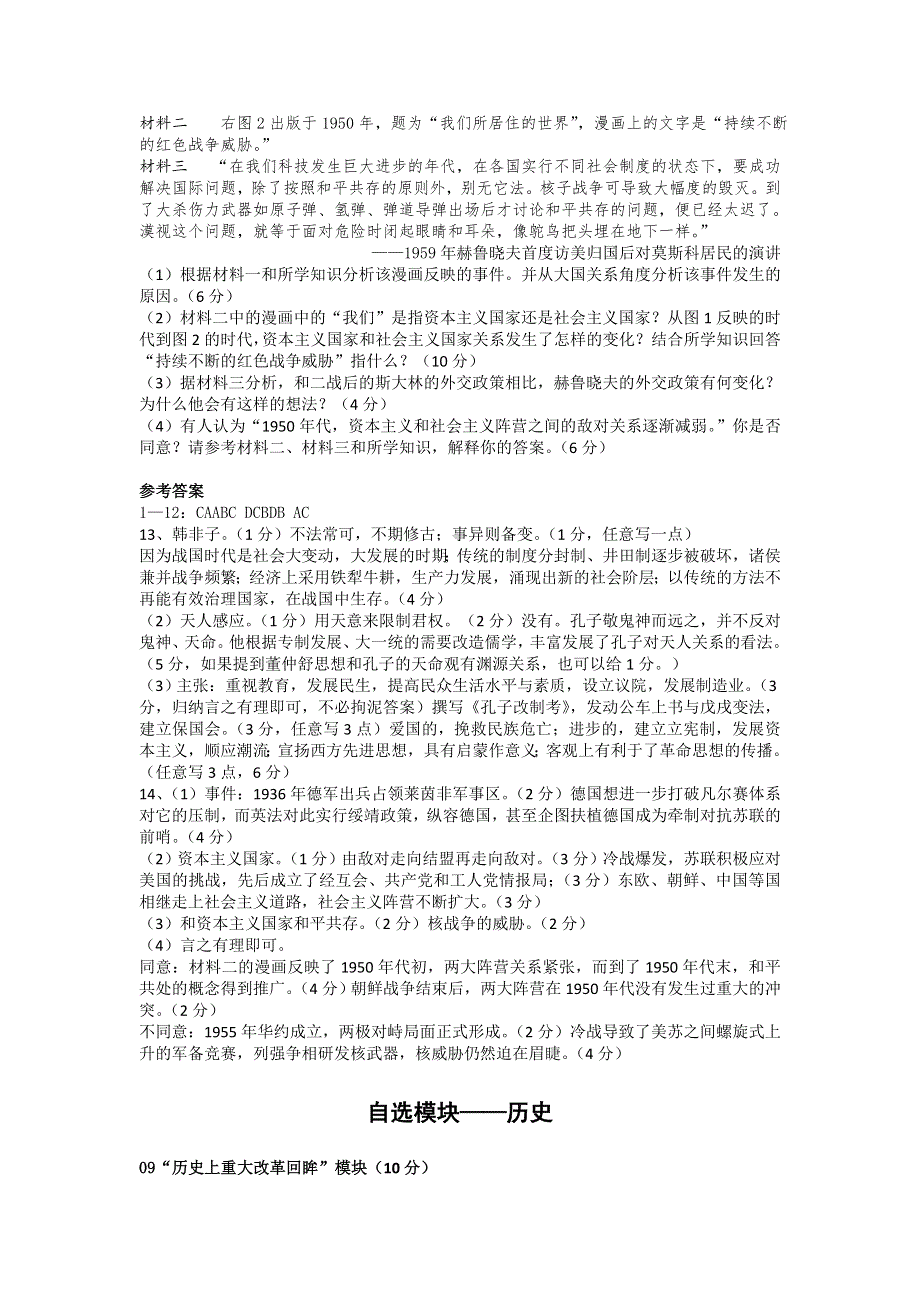 材料二　　右图 2 出版于 1950 年，题为“我们所居住的世界”，漫画上的文字是“持续不断的红色战争威胁。”

材料三　　“在我们科技发生巨大进步的年代，在各国实行不同社会制度的状态下，要成功解决国际问题，除了按照和平共存的原则外，别无它法。核子战争可导致大幅度的毁灭。到了大杀伤力武器如原子弹、氢弹、弹道导弹出场后才讨论和平共存的问题，便已经太迟了。漠视这个问题，就等于面对危险时闭起眼睛和耳朵，像鸵鸟把头埋在地下一样。”

——1959 年赫鲁晓夫首度访美归国后对莫斯科居民的演讲

（1）根据材料一和所学知识分析该漫画反映的事件。并从大国关系角度分析该事件发生的原因。（6 分）

（2）材料二中的漫画中的“我们”是指资本主义国家还是社会主义国家？从图 1 反映的时代到图 2 的时代，资本主义国家和社会主义国家关系发生了怎样的变化？结合所学知识回答“持续不断的红色战争威胁”指什么？（10 分）

（3）据材料三分析，和二战后的斯大林的外交政策相比，赫鲁晓夫的外交政策有何变化？为什么他会有这样的想法？（4 分）

（4）有人认为“1950 年代，资本主义和社会主义阵营之间的敌对关系逐渐减弱。”你是否同意？请参考材料二、材料三和所学知识，解释你的答案。（6 分）

参考答案

1—12：CAABC DCBDB AC

13、韩非子。（1 分）不法常可，不期修古；事异则备变。（1 分，任意写一点）

因为战国时代是社会大变动，大发展的时期；传统的制度分封制、井田制逐步被破坏，诸侯兼并战争频繁；经济上采用铁犁牛耕，生产力发展，涌现出新的社会阶层；以传统的方法不再能有效治理国家，在战国中生存。（4 分）

（2）天人感应。（1 分）用天意来限制君权。（2 分）没有。孔子敬鬼神而远之，并不反对鬼神、天命。他根据专制发展、大一统的需要改造儒学，丰富发展了孔子对天人关系的看法。（5 分，如果提到董仲舒思想和孔子的天命观有渊源关系，也可以给 1 分。）

（3）主张：重视教育，发展民生，提高民众生活水平与素质，设立议院，发展制造业。（3 分，归纳言之有理即可，不必拘泥答案）撰写《孔子改制考》，发动公车上书与戊戌变法，建立保国会。（3 分，任意写 3 点）爱国的，挽救民族危亡；进步的，建立立宪制，发展资本主义，顺应潮流；宣扬西方先进思想，具有启蒙作意义；客观上有利于了革命思想的传播。（任意写 3 点，6 分）

14、（1）事件：1936 年德军出兵占领莱茵非军事区。（2 分）德国想进一步打破凡尔赛体系对它的压制，而英法对此实行绥靖政策，纵容德国，甚至企图扶植德国成为牵制对抗苏联的前哨。（4 分）

（2）资本主义国家。（1 分）由敌对走向结盟再走向敌对。（3 分）冷战爆发，苏联积极应对美国的挑战，先后成立了经互会、共产党和工人党情报局；（3 分）东欧、朝鲜、中国等国相继走上社会主义道路，社会主义阵营不断扩大。（3 分）

（3）和资本主义国家和平共存。（2 分）核战争的威胁。（2 分）

（4）言之有理即可。

同意：材料二的漫画反映了 1950 年代初，两大阵营关系紧张，而到了 1950 年代末，和平共处的概念得到推广。（4 分）朝鲜战争结束后，两大阵营在 1950 年代没有发生过重大的冲突。（2 分）

不同意：1955 年华约成立，两极对峙局面正式形成。（2 分）冷战导致了美苏之间螺旋式上升的军备竞赛，列强争相研发核武器，核威胁仍然迫在眉睫。（4 分）

自选模块——历史

09“历史上重大改革回眸”模块（10 分）